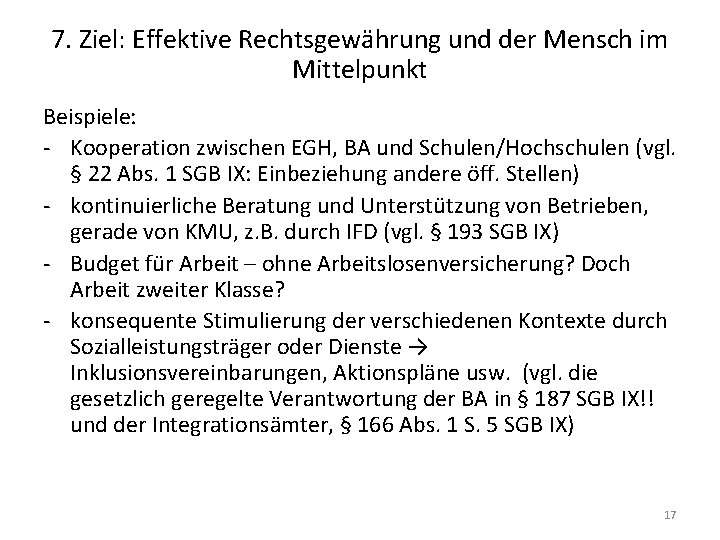 7. Ziel: Effektive Rechtsgewährung und der Mensch im Mittelpunkt

Beispiele:

- Kooperation zwischen EGH, BA und Schulen/Hochschulen (vgl. § 22 Abs. 1 SGB IX: Einbeziehung andere öff. Stellen)
- kontinuierliche Beratung und Unterstützung von Betrieben, gerade von KMU, z.B. durch IFD (vgl. § 193 SGB IX)
- Budget für Arbeit – ohne Arbeitslosenversicherung? Doch Arbeit zweiter Klasse?
- konsequente Stimulierung der verschiedenen Kontexte durch Sozialleistungsträger oder Dienste → Inklusionsvereinbarungen, Aktionspläne usw. (vgl. die gesetzlich geregelte Verantwortung der BA in § 187 SGB IX!! und der Integrationsämter, § 166 Abs. 1 S. 5 SGB IX)

17